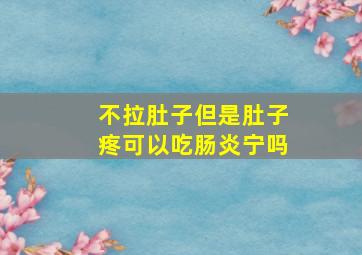 不拉肚子但是肚子疼可以吃肠炎宁吗